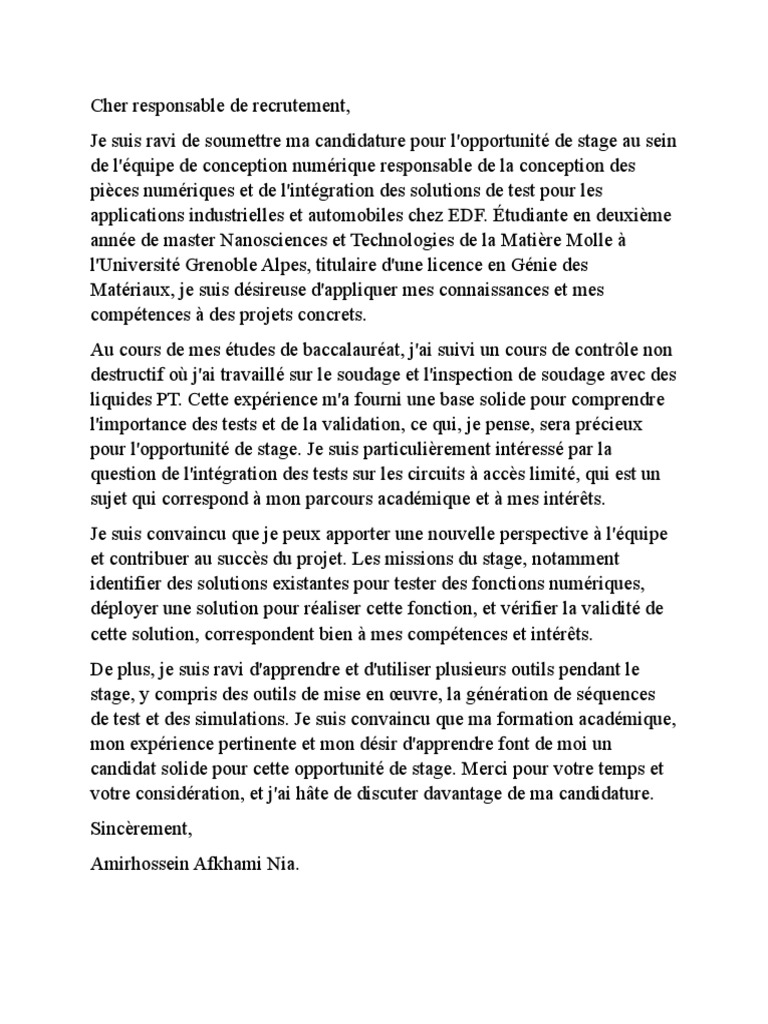 Cher responsable de recrutement,

Je suis ravi de soumettre ma candidature pour l'opportunité de stage au sein de l'équipe de conception numérique responsable de la conception des pièces numériques et de l'intégration des solutions de test pour les applications industrielles et automobiles chez EDF. Étudiante en deuxième année de master Nanosciences et Technologies de la Matière Molle à l'Université Grenoble Alpes, titulaire d'une licence en Génie des Matériaux, je suis désireuse d'appliquer mes connaissances et mes compétences à des projets concrets.

Au cours de mes études de baccalauréat, j'ai suivi un cours de contrôle non destructif où j'ai travaillé sur le soudage et l'inspection de soudage avec des liquides PT. Cette expérience m'a fourni une base solide pour comprendre l'importance des tests et de la validation, ce qui, je pense, sera précieux pour l'opportunité de stage. Je suis particulièrement intéressé par la question de l'intégration des tests sur les circuits à accès limité, qui est un sujet qui correspond à mon parcours académique et à mes intérêts.

Je suis convaincu que je peux apporter une nouvelle perspective à l'équipe et contribuer au succès du projet. Les missions du stage, notamment identifier des solutions existantes pour tester des fonctions numériques, déployer une solution pour réaliser cette fonction, et vérifier la validité de cette solution, correspondent bien à mes compétences et intérêts.

De plus, je suis ravi d'apprendre et d'utiliser plusieurs outils pendant le stage, y compris des outils de mise en œuvre, la génération de séquences de test et des simulations. Je suis convaincu que ma formation académique, mon expérience pertinente et mon désir d'apprendre font de moi un candidat solide pour cette opportunité de stage. Merci pour votre temps et votre considération, et j'ai hâte de discuter davantage de ma candidature.

Sincèrement,

Amirhossein Afkhami Nia.